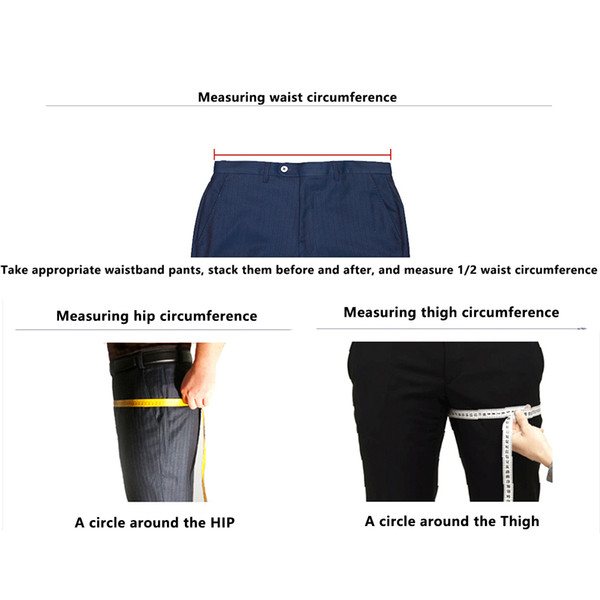 Measuring waist circumference

Take appropriate waistband pants, stack them before and after, and measure 1/2 waist circumference

Measuring hip circumference

A circle around the HIP

Measuring thigh circumference

A circle around the Thigh